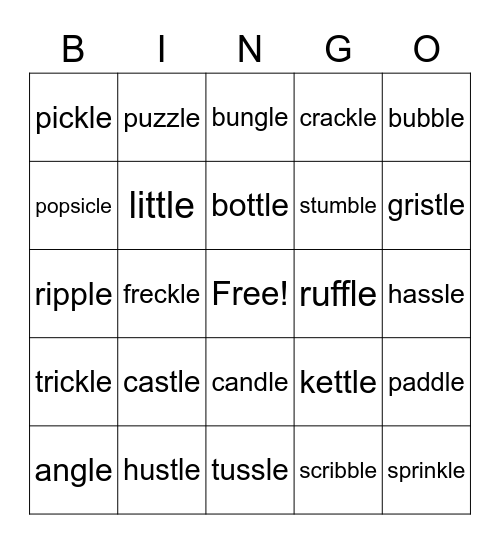 | B | I | N | G | O |
|---|---|---|---|---|
| pickle | puzzle | bungle | crackle | bubble |
| popsicle | little | bottle | stumble | gristle |
| ripple | freckle | Free! | ruffle | hassle |
| trickle | castle | candle | kettle | paddle |
| angle | hustle | tussle | scribble | sprinkle |